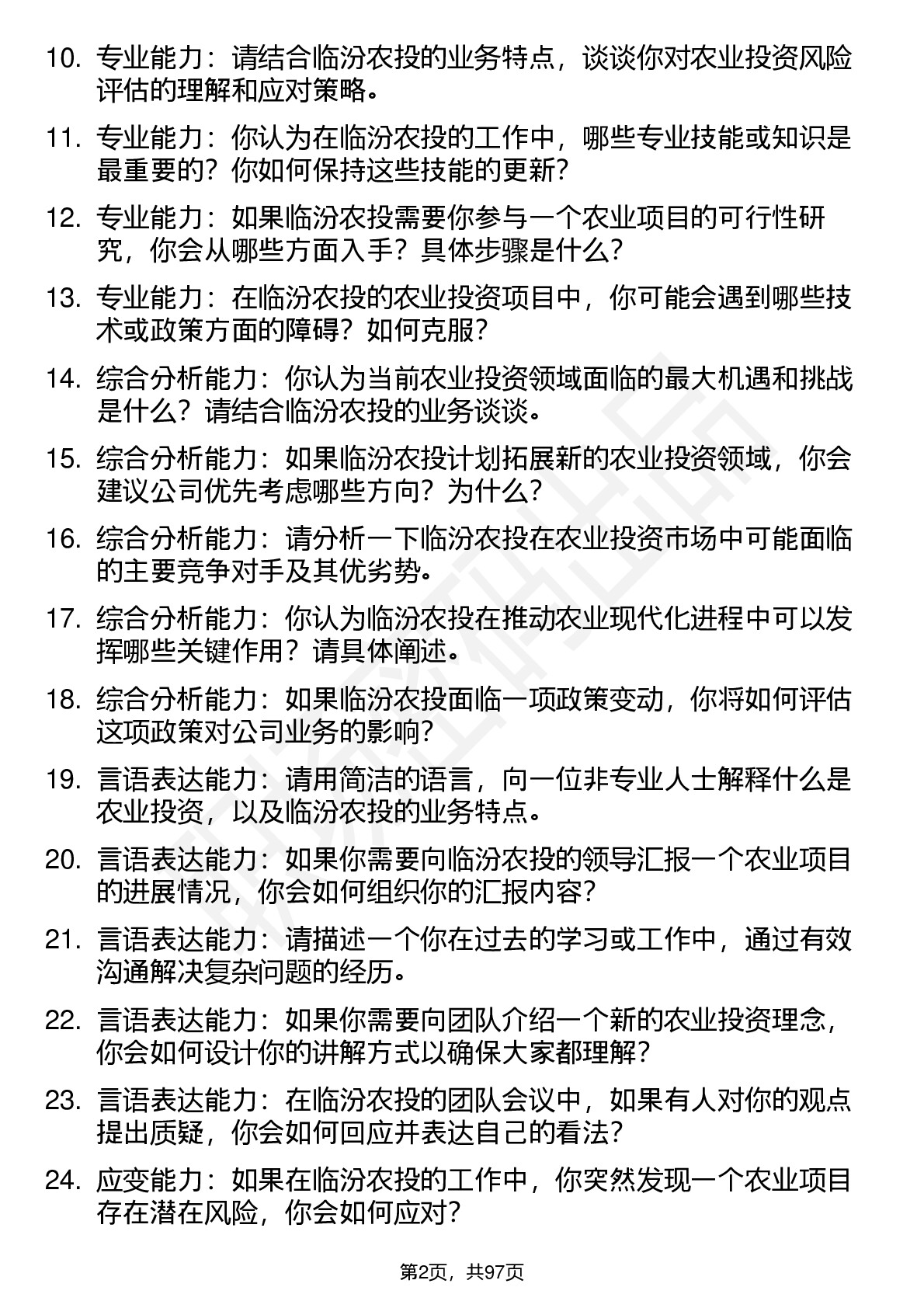 10. 专业能力：请结合临汾农投的业务特点，谈谈你对农业投资风险评估的理解和应对策略。

11. 专业能力：你认为在临汾农投的工作中，哪些专业技能或知识是最重要的？你如何保持这些技能的更新？

12. 专业能力：如果临汾农投需要你参与一个农业项目的可行性研究，你会从哪些方面入手？具体步骤是什么？

13. 专业能力：在临汾农投的农业投资项目中，你可能会遇到哪些技术或政策方面的障碍？如何克服？

14. 综合分析能力：你认为当前农业投资领域面临的最大机遇和挑战是什么？请结合临汾农投的业务谈谈。

15. 综合分析能力：如果临汾农投计划拓展新的农业投资领域，你会建议公司优先考虑哪些方向？为什么？

16. 综合分析能力：请分析一下临汾农投在农业投资市场中可能面临的主要竞争对手及其优劣势。

17. 综合分析能力：你认为临汾农投在推动农业现代化进程中可以发挥哪些关键作用？请具体阐述。

18. 综合分析能力：如果临汾农投面临一项政策变动，你将如何评估这项政策对公司业务的影响？

19. 言语表达能力：请用简洁的语言，向一位非专业人士解释什么是农业投资，以及临汾农投的业务特点。

20. 言语表达能力：如果你需要向临汾农投的领导汇报一个农业项目的进展情况，你会如何组织你的汇报内容？

21. 言语表达能力：请描述一个你在过去的学习或工作中，通过有效沟通解决复杂问题的经历。

22. 言语表达能力：如果你需要向团队介绍一个新的农业投资理念，你会如何设计你的讲解方式以确保大家都理解？

23. 言语表达能力：在临汾农投的团队会议中，如果有人对你的观点提出质疑，你会如何回应并表达自己的看法？

24. 应变能力：如果在临汾农投的工作中，你突然发现一个农业项目存在潜在风险，你会如何应对？

第2页，共97页